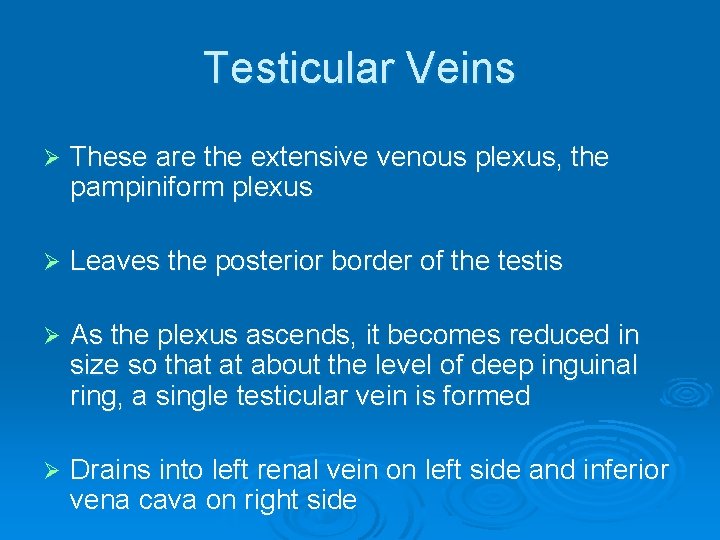 Testicular Veins

➢ These are the extensive venous plexus, the pampiniform plexus

➢ Leaves the posterior border of the testis

➢ As the plexus ascends, it becomes reduced in size so that at about the level of deep inguinal ring, a single testicular vein is formed

➢ Drains into left renal vein on left side and inferior vena cava on right side